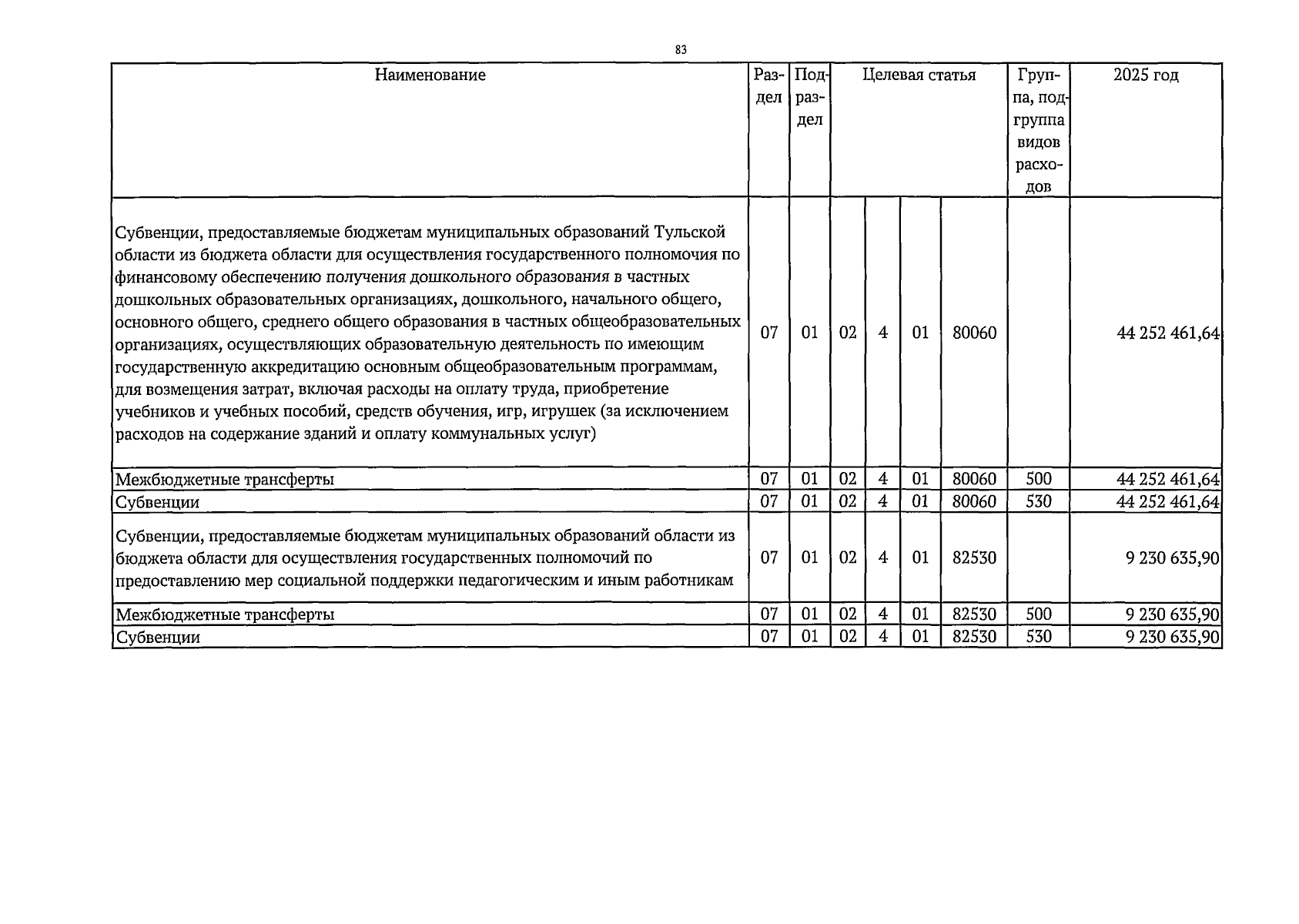 83

| Наименование | Раздел | Подраздел | Целевая статья | | | | Группа, подгруппа видов расходов | 2025 год |
|---|---|---|---|---|---|---|---|---|
| Субвенции, предоставляемые бюджетам муниципальных образований Тульской области из бюджета области для осуществления государственного полномочия по финансовому обеспечению получения дошкольного образования в частных дошкольных образовательных организациях, дошкольного, начального общего, основного общего, среднего общего образования в частных общеобразовательных организациях, осуществляющих образовательную деятельность по имеющим государственную аккредитацию основным общеобразовательным программам, для возмещения затрат, включая расходы на оплату труда, приобретение учебников и учебных пособий, средств обучения, игр, игрушек (за исключением расходов на содержание зданий и оплату коммунальных услуг) | 07 | 01 | 02 | 4 | 01 | 80060 | | 44 252 461,64 |
| Межбюджетные трансферты | 07 | 01 | 02 | 4 | 01 | 80060 | 500 | 44 252 461,64 |
| Субвенции | 07 | 01 | 02 | 4 | 01 | 80060 | 530 | 44 252 461,64 |
| Субвенции, предоставляемые бюджетам муниципальных образований области из бюджета области для осуществления государственных полномочий по предоставлению мер социальной поддержки педагогическим и иным работникам | 07 | 01 | 02 | 4 | 01 | 82530 | | 9 230 635,90 |
| Межбюджетные трансферты | 07 | 01 | 02 | 4 | 01 | 82530 | 500 | 9 230 635,90 |
| Субвенции | 07 | 01 | 02 | 4 | 01 | 82530 | 530 | 9 230 635,90 |